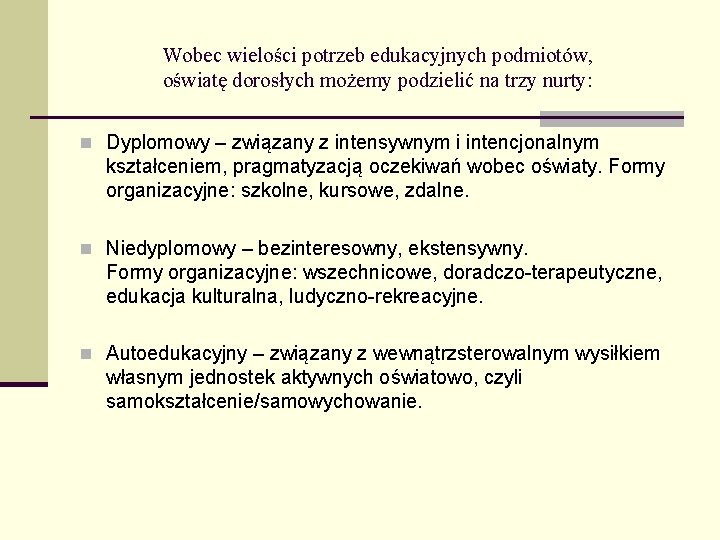 Wobec wielości potrzeb edukacyjnych podmiotów, oświatę dorosłych możemy podzielić na trzy nurty:

Dyplomowy – związany z intensywnym i intencjonalnym kształceniem, pragmatyzacją oczekiwań wobec oświaty. Formy organizacyjne: szkolne, kursowe, zdalne.

Niedyplomowy – bezinteresowny, ekstensywny. Formy organizacyjne: wszechnicowe, doradczo-terapeutyczne, edukacja kulturalna, ludyczno-rekreacyjne.

Autoedukacyjny – związany z wewnątrzsterowalnym wysiłkiem własnym jednostek aktywnych oświatowo, czyli samokształcenie/samowychowanie.